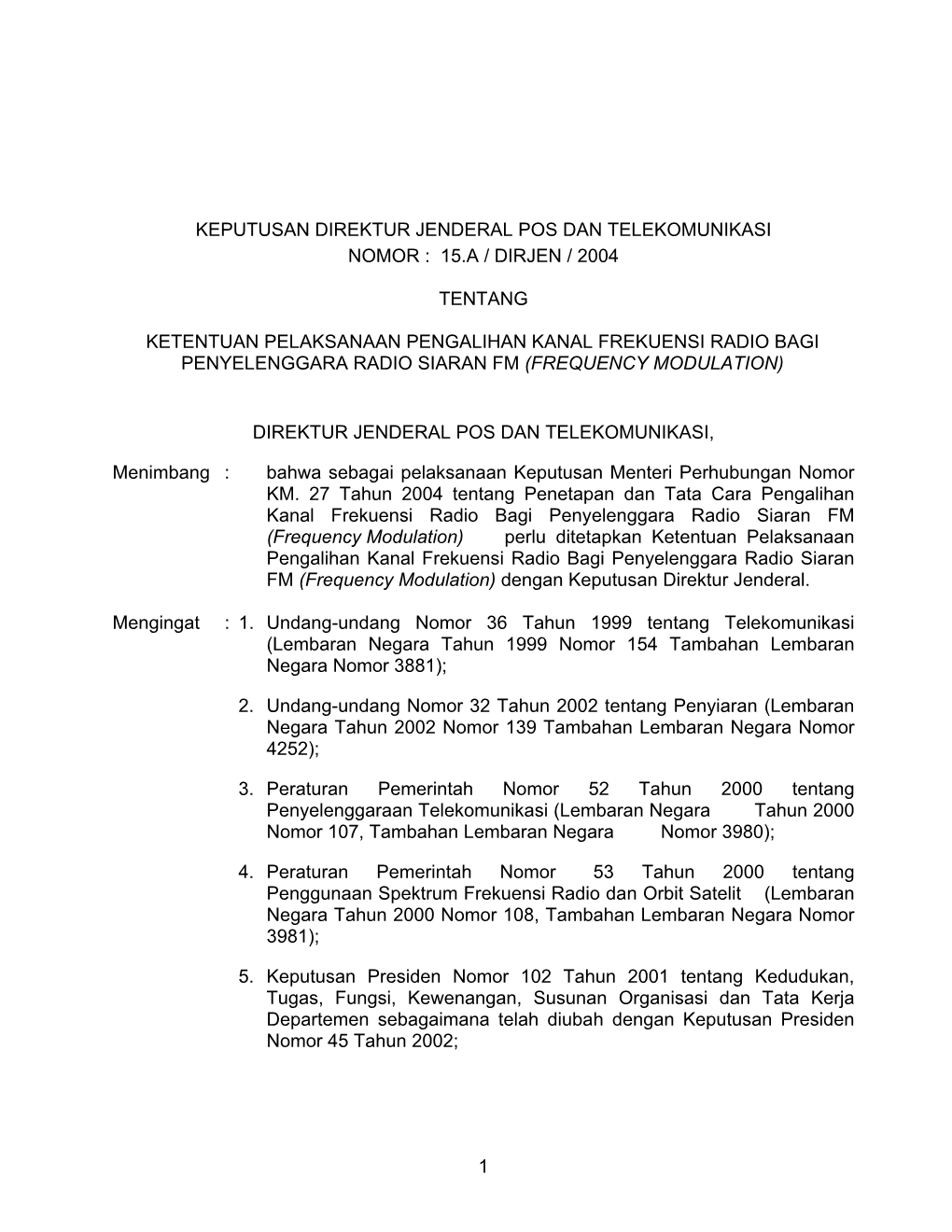 KEPUTUSAN DIREKTUR JENDERAL POS DAN TELEKOMUNIKASI
NOMOR : 15.A / DIRJEN / 2004

TENTANG

KETENTUAN PELAKSANAAN PENGALIHAN KANAL FREKUENSI RADIO BAGI PENYELENGGARA RADIO SIARAN FM (FREQUENCY MODULATION)

DIREKTUR JENDERAL POS DAN TELEKOMUNIKASI,

Menimbang : bahwa sebagai pelaksanaan Keputusan Menteri Perhubungan Nomor KM. 27 Tahun 2004 tentang Penetapan dan Tata Cara Pengalihan Kanal Frekuensi Radio Bagi Penyelenggara Radio Siaran FM (Frequency Modulation) perlu ditetapkan Ketentuan Pelaksanaan Pengalihan Kanal Frekuensi Radio Bagi Penyelenggara Radio Siaran FM (Frequency Modulation) dengan Keputusan Direktur Jenderal.

Mengingat : 1. Undang-undang Nomor 36 Tahun 1999 tentang Telekomunikasi (Lembaran Negara Tahun 1999 Nomor 154 Tambahan Lembaran Negara Nomor 3881);

2. Undang-undang Nomor 32 Tahun 2002 tentang Penyiaran (Lembaran Negara Tahun 2002 Nomor 139 Tambahan Lembaran Negara Nomor 4252);

3. Peraturan Pemerintah Nomor 52 Tahun 2000 tentang Penyelenggaraan Telekomunikasi (Lembaran Negara Tahun 2000 Nomor 107, Tambahan Lembaran Negara Nomor 3980);

4. Peraturan Pemerintah Nomor 53 Tahun 2000 tentang Penggunaan Spektrum Frekuensi Radio dan Orbit Satelit (Lembaran Negara Tahun 2000 Nomor 108, Tambahan Lembaran Negara Nomor 3981);

5. Keputusan Presiden Nomor 102 Tahun 2001 tentang Kedudukan, Tugas, Fungsi, Kewenangan, Susunan Organisasi dan Tata Kerja Departemen sebagaimana telah diubah dengan Keputusan Presiden Nomor 45 Tahun 2002;

1